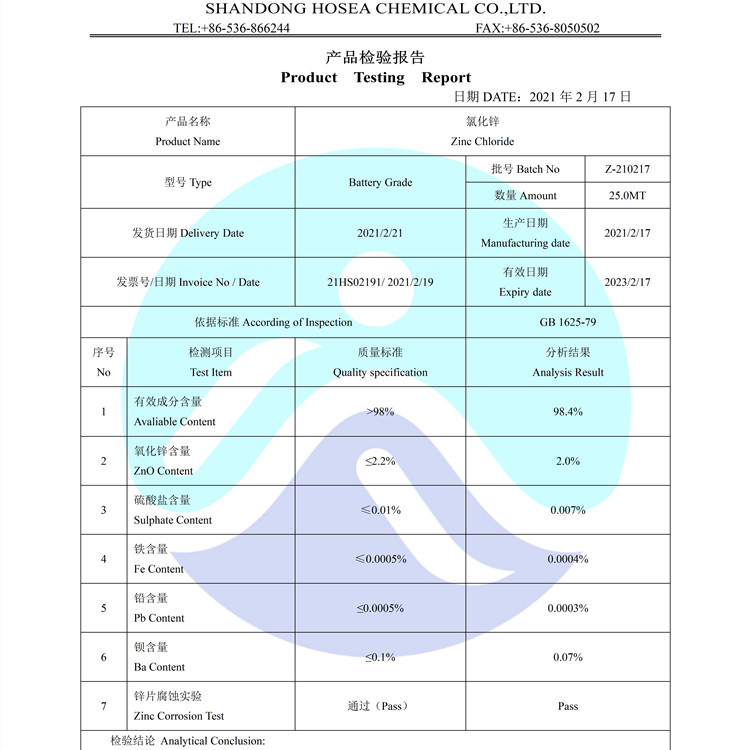 SHANDONG HOSEA CHEMICAL CO.,LTD.
TEL:+86-536-866244 FAX:+86-536-8050502

产品检验报告
Product Testing Report
日期 DATE：2021 年 2 月 17 日

| 产品名称 Product Name | 氯化锌 Zinc Chloride | | |
|---|---|---|---|
| 型号 Type | Battery Grade | 批号 Batch No | Z-210217 |
| | | 数量 Amount | 25.0MT |
| 发货日期 Delivery Date | 2021/2/21 | 生产日期 Manufacturing date | 2021/2/17 |
| 发票号/日期 Invoice No / Date | 21HS02191/ 2021/2/19 | 有效日期 Expiry date | 2023/2/17 |
| 依据标准 According of Inspection | | GB 1625-79 | |

| 序号 No | 检测项目 Test Item | 质量标准 Quality specification | 分析结果 Analysis Result |
|---|---|---|---|
| 1 | 有效成分含量 Avaliable Content | >98% | 98.4% |
| 2 | 氧化锌含量 ZnO Content | ≤2.2% | 2.0% |
| 3 | 硫酸盐含量 Sulphate Content | ≤0.01% | 0.007% |
| 4 | 铁含量 Fe Content | ≤0.0005% | 0.0004% |
| 5 | 铅含量 Pb Content | ≤0.0005% | 0.0003% |
| 6 | 钡含量 Ba Content | ≤0.1% | 0.07% |
| 7 | 锌片腐蚀实验 Zinc Corrosion Test | 通过（Pass） | Pass |

检验结论 Analytical Conclusion: